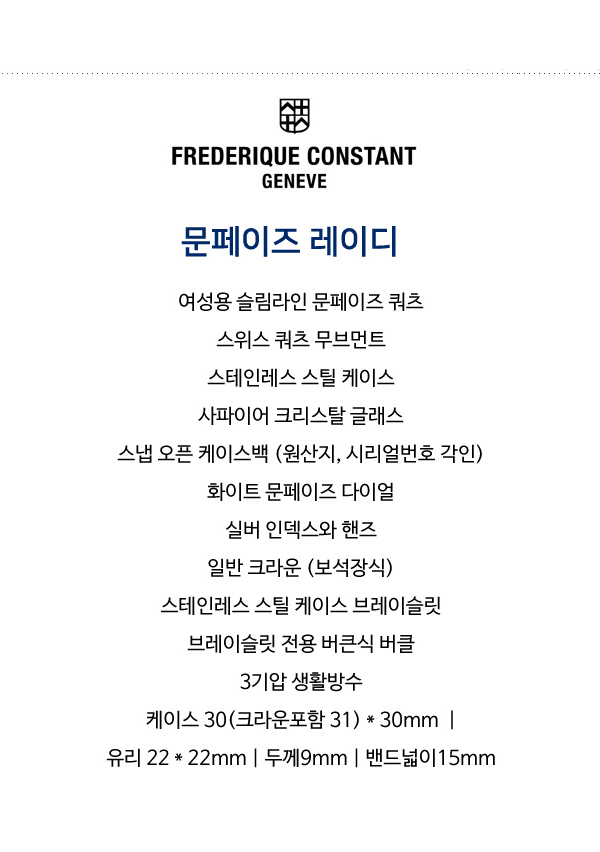 FREDERIQUE CONSTANT
GENEVE

문페이즈 레이디

여성용 슬림라인 문페이즈 쿼츠

스위스 쿼츠 무브먼트

스테인레스 스틸 케이스

사파이어 크리스탈 글래스

스냅 오픈 케이스백 (원산지, 시리얼번호 각인)

화이트 문페이즈 다이얼

실버 인덱스와 핸즈

일반 크라운 (보석장식)

스테인레스 스틸 케이스 브레이슬릿

브레이슬릿 전용 버큰식 버클

3기압 생활방수

케이스 30(크라운포함 31) * 30mm |

유리 22 * 22mm | 두께9mm | 밴드넓이15mm